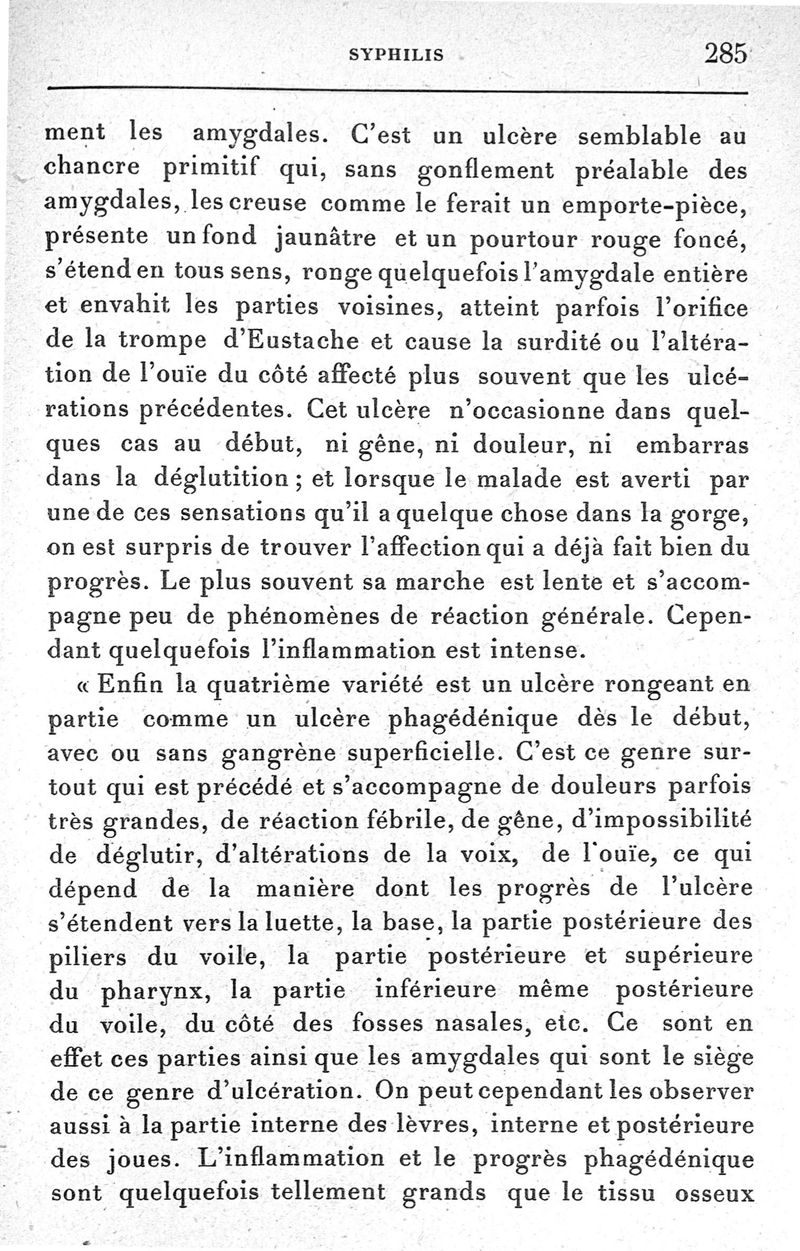 SYPHILIS 285

ment les amygdales. C'est un ulcère semblable au chancre primitif qui, sans gonflement préalable des amygdales, les creuse comme le ferait un emporte-pièce, présente un fond jaunâtre et un pourtour rouge foncé, s'étend en tous sens, ronge quelquefois l'amygdale entière et envahit les parties voisines, atteint parfois l'orifice de la trompe d'Eustache et cause la surdité ou l'altération de l'ouïe du côté affecté plus souvent que les ulcérations précédentes. Cet ulcère n'occasionne dans quelques cas au début, ni gêne, ni douleur, ni embarras dans la déglutition ; et lorsque le malade est averti par une de ces sensations qu'il a quelque chose dans la gorge, on est surpris de trouver l'affection qui a déjà fait bien du progrès. Le plus souvent sa marche est lente et s'accompagne peu de phénomènes de réaction générale. Cependant quelquefois l'inflammation est intense.

« Enfin la quatrième variété est un ulcère rongeant en partie comme un ulcère phagédénique dès le début, avec ou sans gangrène superficielle. C'est ce genre surtout qui est précédé et s'accompagne de douleurs parfois très grandes, de réaction fébrile, de gêne, d'impossibilité de déglutir, d'altérations de la voix, de l'ouïe, ce qui dépend de la manière dont les progrès de l'ulcère s'étendent vers la luette, la base, la partie postérieure des piliers du voile, la partie postérieure et supérieure du pharynx, la partie inférieure même postérieure du voile, du côté des fosses nasales, etc. Ce sont en effet ces parties ainsi que les amygdales qui sont le siège de ce genre d'ulcération. On peut cependant les observer aussi à la partie interne des lèvres, interne et postérieure des joues. L'inflammation et le progrès phagédénique sont quelquefois tellement grands que le tissu osseux